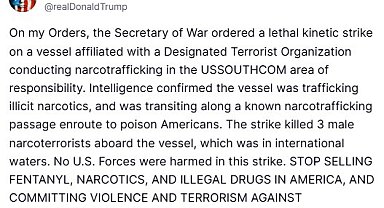 @realDonaldTrump

On my Orders, the Secretary of War ordered a lethal kinetic strike on a vessel affiliated with a Designated Terrorist Organization conducting narcotrafficking in the USSOUTHCOM area of responsibility. Intelligence confirmed the vessel was trafficking illicit narcotics, and was transiting along a known narcotrafficking passage enroute to poison Americans. The strike killed 3 male narcoterrorists aboard the vessel, which was in international waters. No U.S. Forces were harmed in this strike. STOP SELLING FENTANYL, NARCOTICS, AND ILLEGAL DRUGS IN AMERICA, AND COMMITTING VIOLENCE AND TERRORISM AGAINST